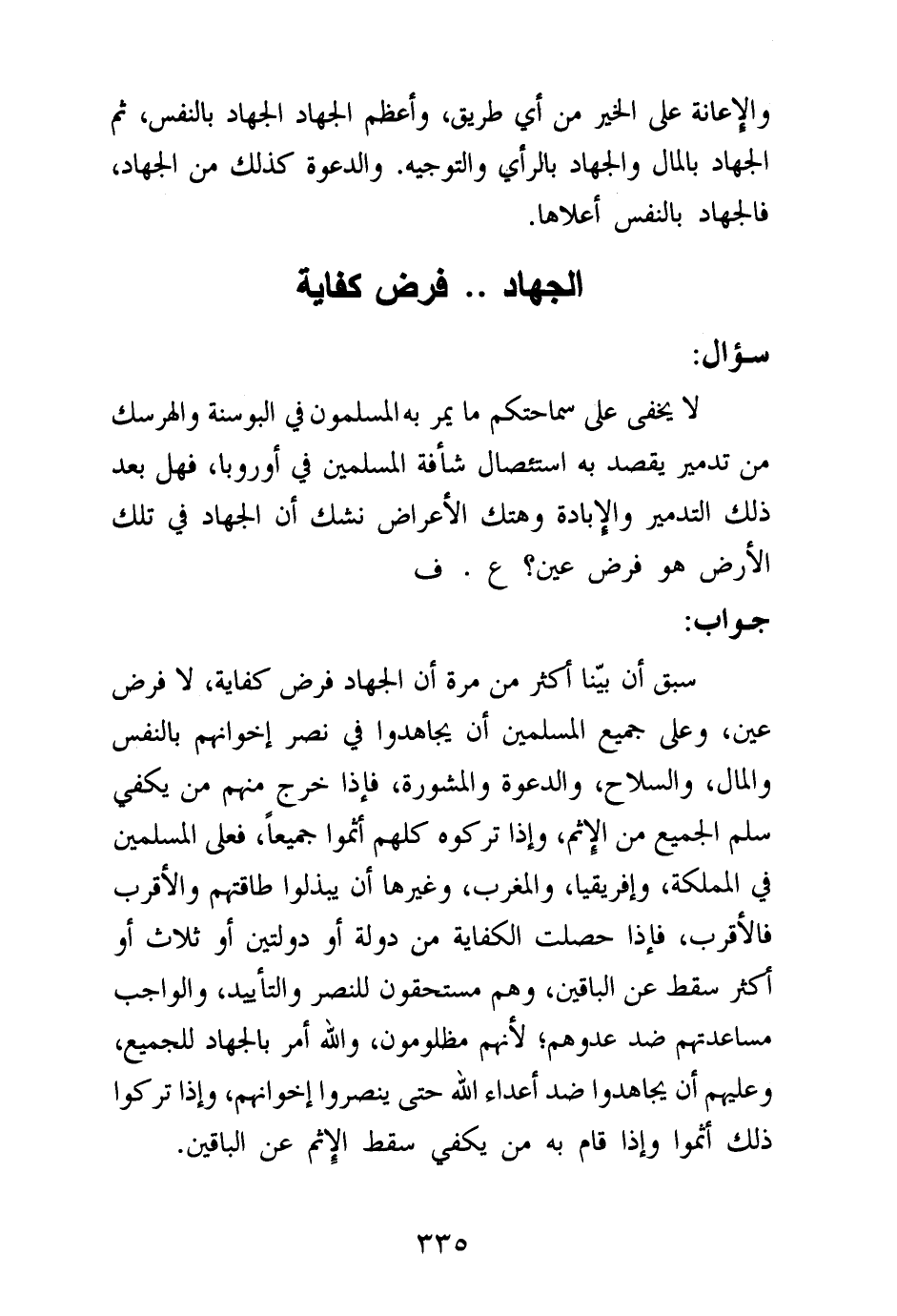 والإعانة على الخير من أي طريق، وأعظم الجهاد الجهاد بالنفس، ثم الجهاد بالمال والجهاد بالرأي والتوجيه. والدعوة كذلك من الجهاد، فالجهاد بالنفس أعلاها.

الجهاد .. فرض كفاية

سؤال:

لا يخفى على سماحتكم ما يمر به المسلمون في البوسنة والهرسك من تدمير يقصد به استئصال شأفة المسلمين في أوروبا، فهل بعد ذلك التدمير والإبادة وهتك الأعراض نشك أن الجهاد في تلك الأرض هو فرض عين؟ ع . ف

جواب:

سبق أن بيّنا أكثر من مرة أن الجهاد فرض كفاية، لا فرض عين، وعلى جميع المسلمين أن يجاهدوا في نصر إخوانهم بالنفس والمال، والسلاح، والدعوة والمشورة، فإذا خرج منهم من يكفي سلم الجميع من الإثم، وإذا تركوه كلهم أثموا جميعاً، فعلى المسلمين في المملكة، وإفريقيا، والمغرب، وغيرها أن يبذلوا طاقتهم والأقرب فالأقرب، فإذا حصلت الكفاية من دولة أو دولتين أو ثلاث أو أكثر سقط عن الباقين، وهم مستحقون للنصر والتأييد، والواجب مساعدتهم ضد عدوهم؛ لأنهم مظلومون، والله أمر بالجهاد للجميع، وعليهم أن يجاهدوا ضد أعداء الله حتى ينصروا إخوانهم، وإذا تركوا ذلك أثموا وإذا قام به من يكفي سقط الإثم عن الباقين.

٣٣٥